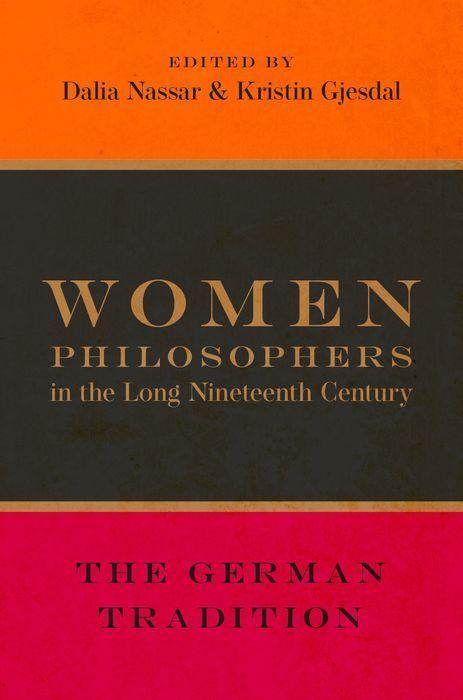 EDITED BY
Dalia Nassar & Kristin Gjesdal

WOMEN
PHILOSOPHERS
in the Long Nineteenth Century

THE GERMAN
TRADITION